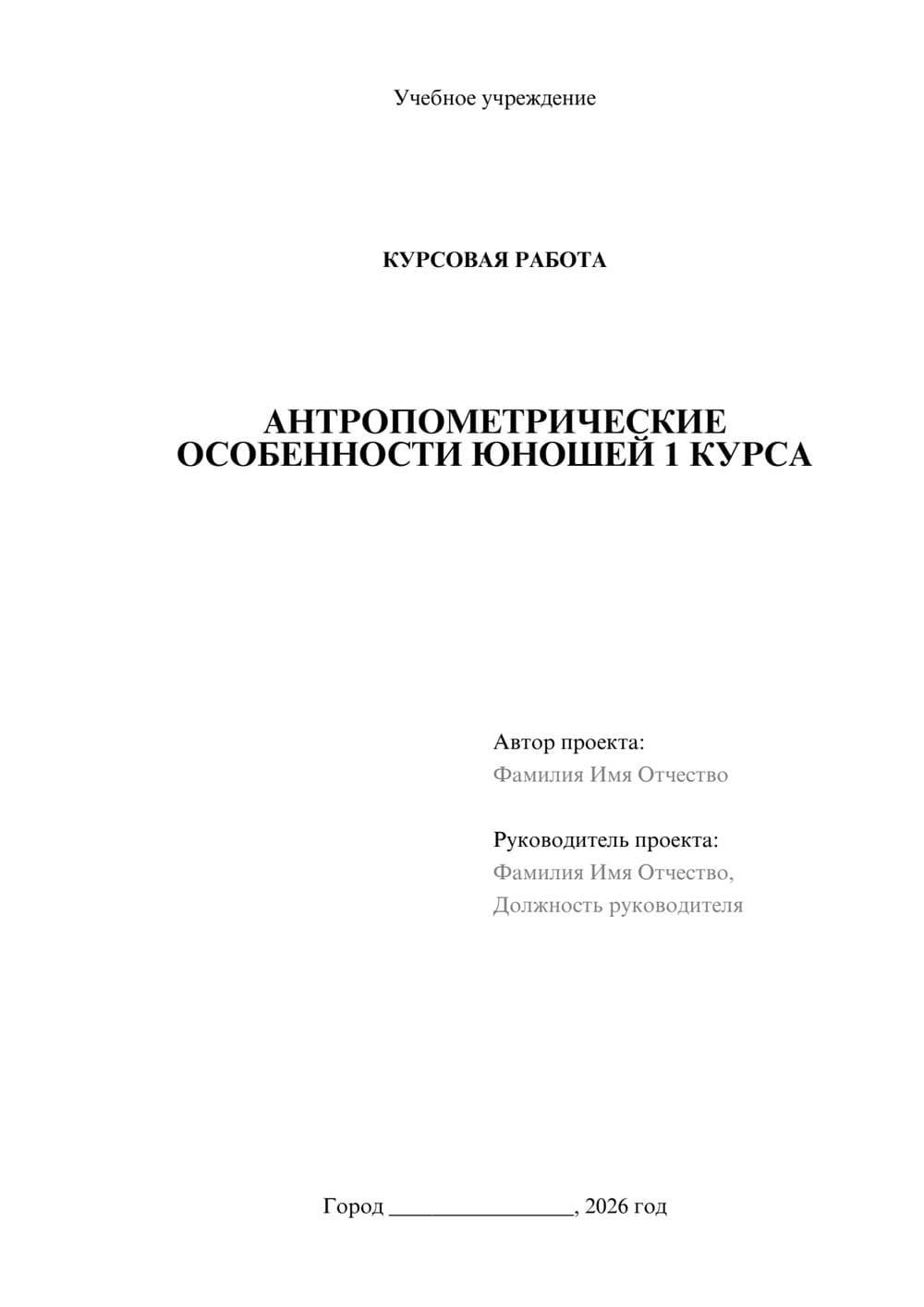 Учебное учреждение

КУРСОВАЯ РАБОТА

АНТРОПОМЕТРИЧЕСКИЕ ОСОБЕННОСТИ ЮНОШЕЙ 1 КУРСА

Автор проекта:
Фамилия Имя Отчество

Руководитель проекта:
Фамилия Имя Отчество,
Должность руководителя

Город ________________, 2026 год